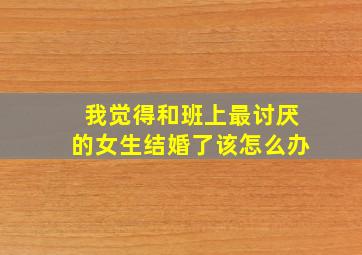 我觉得和班上最讨厌的女生结婚了该怎么办